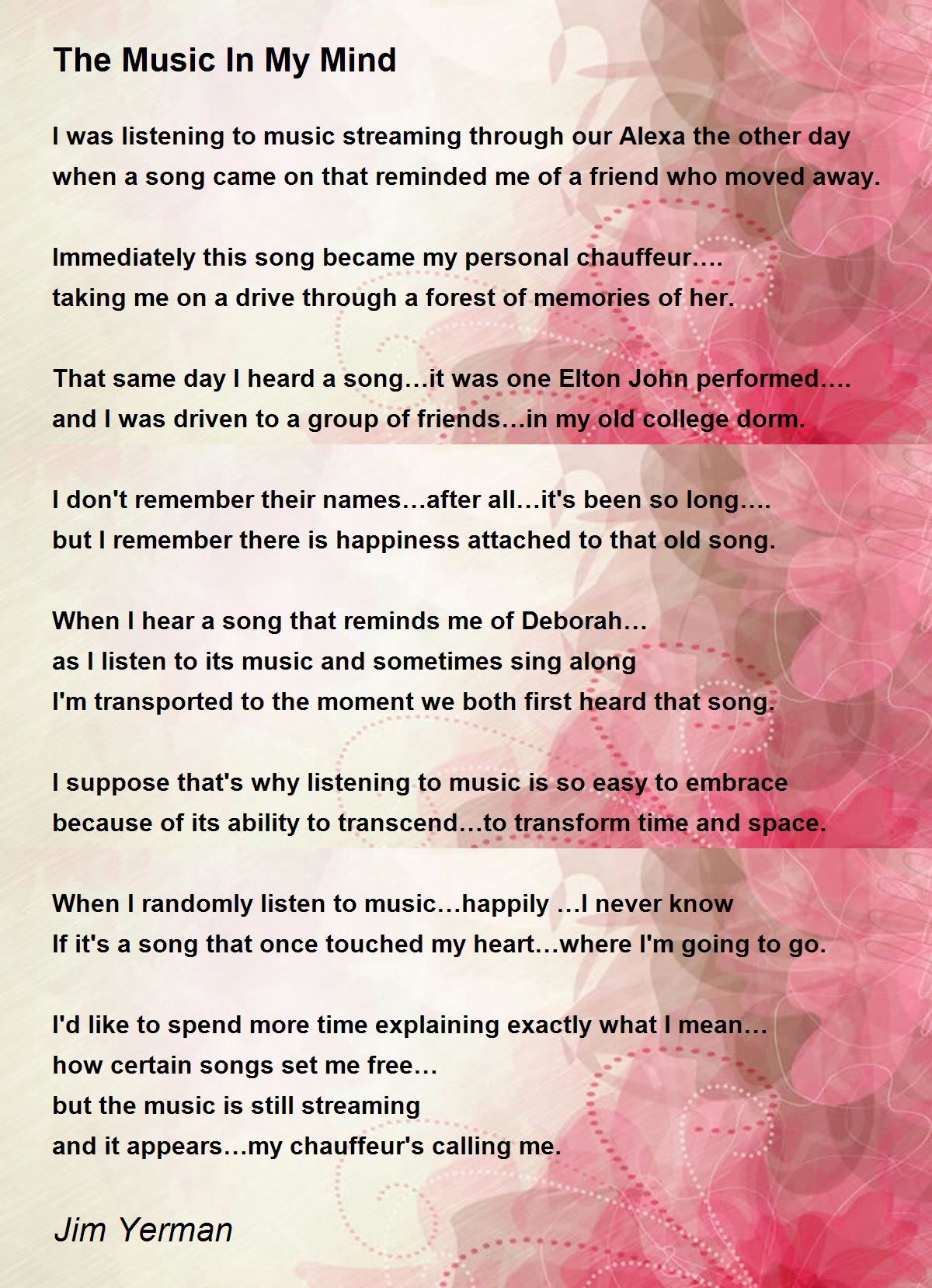 The Music In My Mind

I was listening to music streaming through our Alexa the other day
when a song came on that reminded me of a friend who moved away.

Immediately this song became my personal chauffeur….
taking me on a drive through a forest of memories of her.

That same day I heard a song…it was one Elton John performed….
and I was driven to a group of friends…in my old college dorm.

I don't remember their names…after all…it's been so long….
but I remember there is happiness attached to that old song.

When I hear a song that reminds me of Deborah…
as I listen to its music and sometimes sing along
I'm transported to the moment we both first heard that song.

I suppose that's why listening to music is so easy to embrace
because of its ability to transcend…to transform time and space.

When I randomly listen to music…happily …I never know
If it's a song that once touched my heart…where I'm going to go.

I'd like to spend more time explaining exactly what I mean…
how certain songs set me free…
but the music is still streaming
and it appears…my chauffeur's calling me.

Jim Yerman